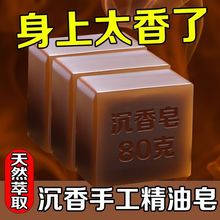 身上太香了

沉香皂
80克

天然萃取

沉香手工精油皂